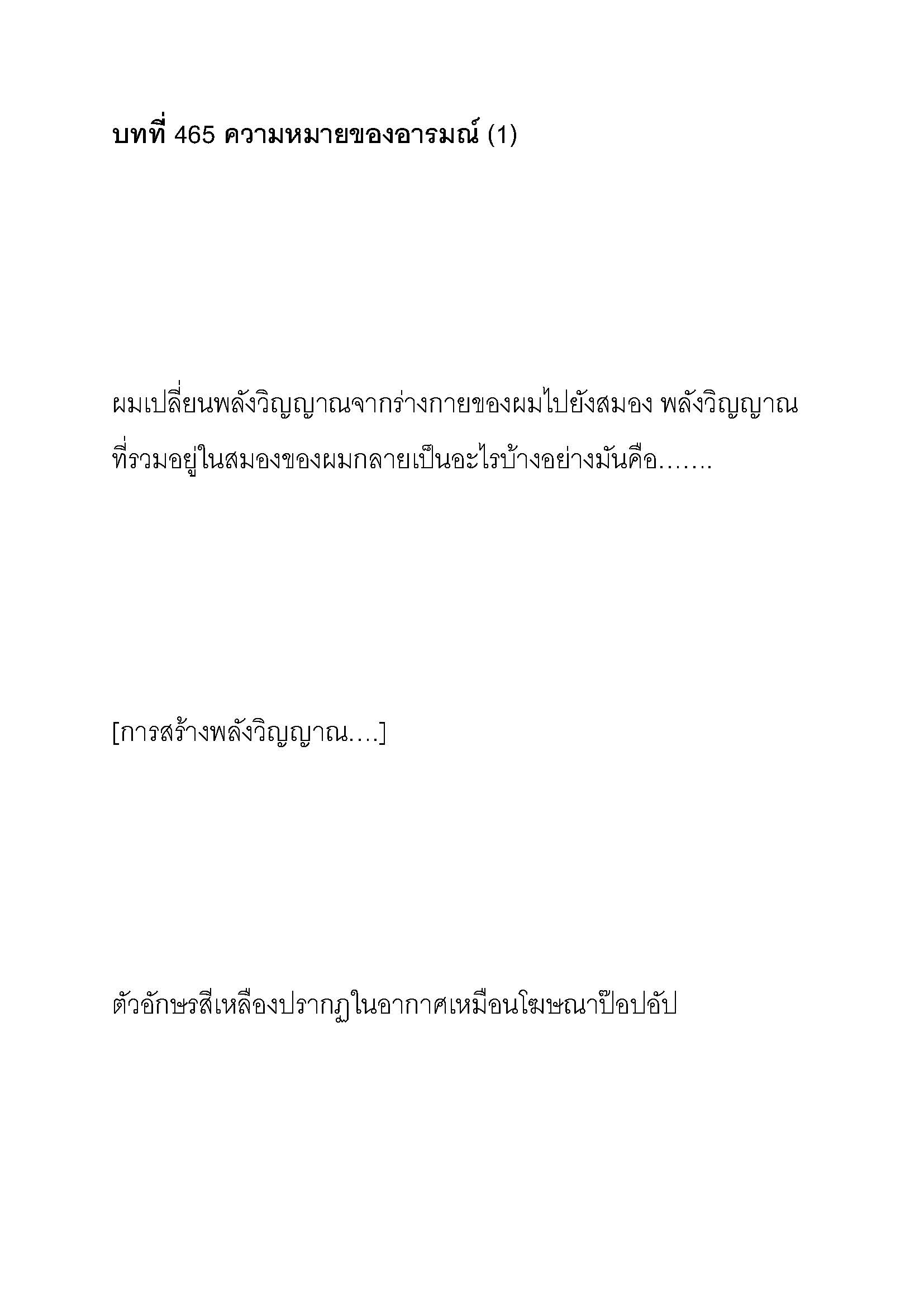 บทที่ 465 ความหมายของอารมณ์ (1)

ผมเปลี่ยนพลังวิญญาณจากร่างกายของผมไปยังสมอง พลังวิญญาณที่รวมอยู่ในสมองของผมกลายเป็นอะไรบ้างอย่างมันคือ…….

[การสร้างพลังวิญญาณ….]

ตัวอักษรสีเหลืองปรากฏในอากาศเหมือนโฆษณาป๊อปอัป